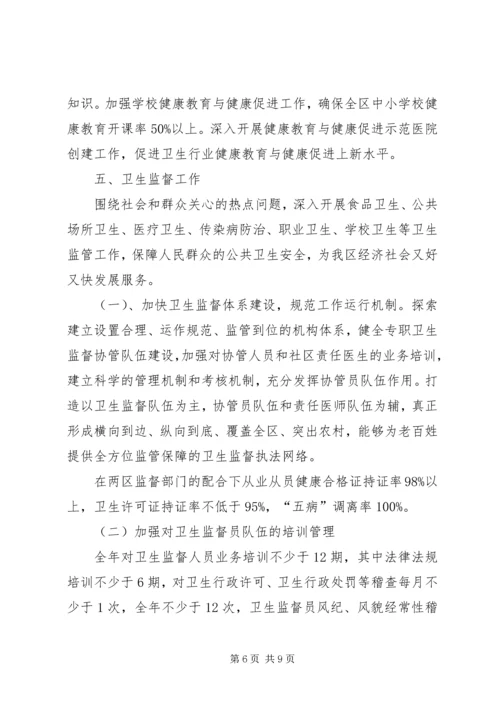 知识。加强学校健康教育与健康促进工作，确保全区中小学校健康教育开课率50%以上。深入开展健康教育与健康促进示范医院创建工作，促进卫生行业健康教育与健康促进上新水平。

五、卫生监督工作

围绕社会和群众关心的热点问题，深入开展食品卫生、公共场所卫生、医疗卫生、传染病防治、职业卫生、学校卫生等卫生监管工作，保障人民群众的公共卫生安全，为我区经济社会又好又快发展服务。

（一）、加快卫生监督体系建设，规范工作运行机制。探索建立设置合理、运作规范、监管到位的机构体系，健全专职卫生监督协管队伍建设，加强对协管人员和社区责任医生的业务培训，建立科学的管理机制和考核机制，充分发挥协管员队伍作用。打造以卫生监督队伍为主，协管员队伍和责任医师队伍为辅，真正形成横向到边、纵向到底、覆盖全区、突出农村，能够为老百姓提供全方位监管保障的卫生监督执法网络。

在两区监督部门的配合下从业从员健康合格证持证率98%以上，卫生许可证持证率不低于95%，“五病”调离率100%。

（二）加强对卫生监督员队伍的培训管理

全年对卫生监督人员业务培训不少于12期，其中法律法规培训不少于6期，对卫生行政许可、卫生行政处罚等稽查每月不少于1次，全年不少于12次，卫生监督员风纪、风貌经常性稽

第6页 共9页